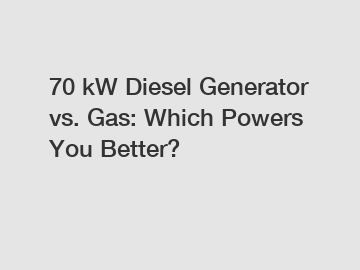 70 kW Diesel Generator vs. Gas: Which Powers You Better?